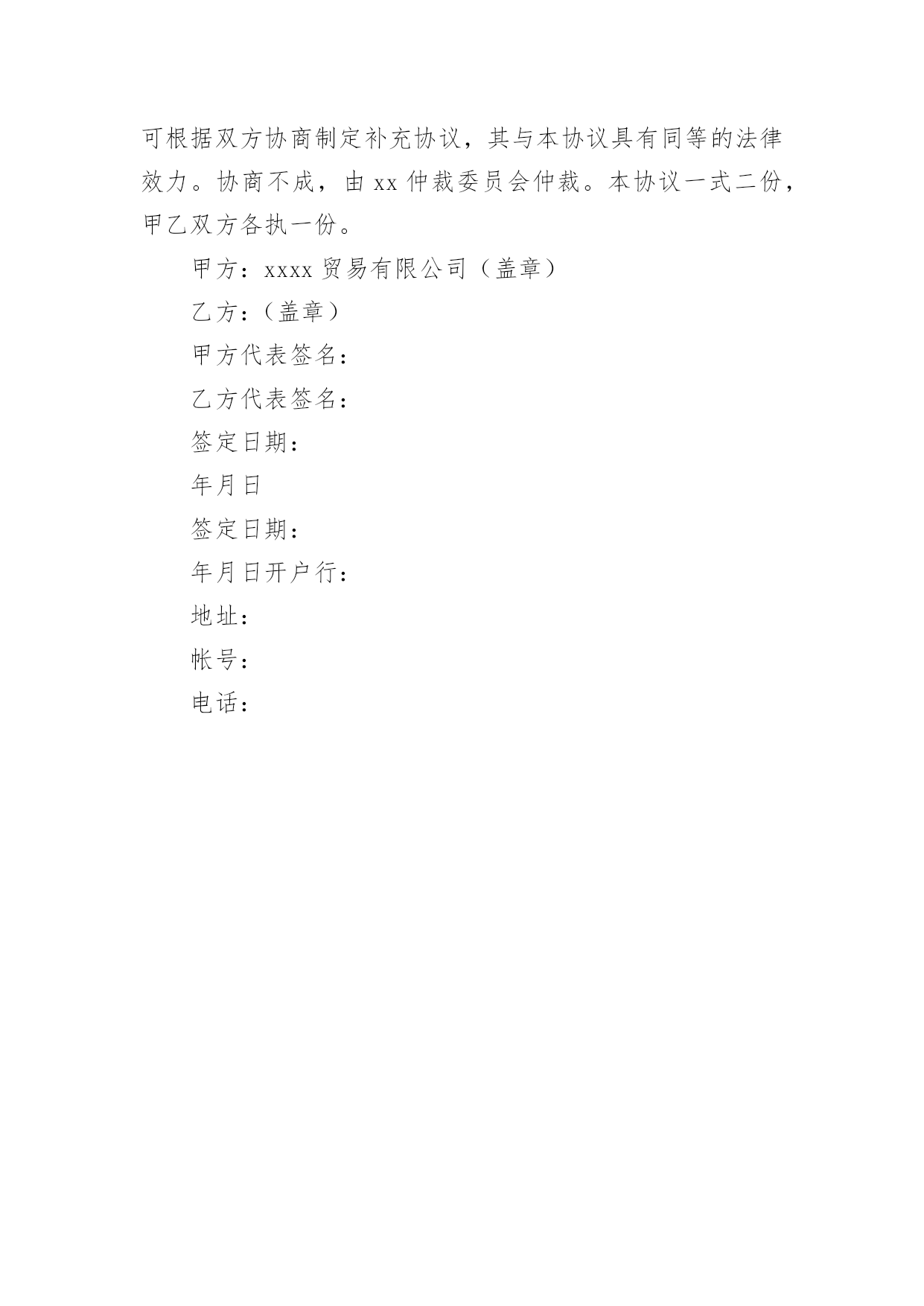 可根据双方协商制定补充协议，其与本协议具有同等的法律效力。协商不成，由 xx 仲裁委员会仲裁。本协议一式二份，甲乙双方各执一份。

甲方：xxxx 贸易有限公司（盖章）

乙方：（盖章）

甲方代表签名：

乙方代表签名：

签定日期：

年月日

签定日期：

年月日开户行：

地址：

帐号：

电话：